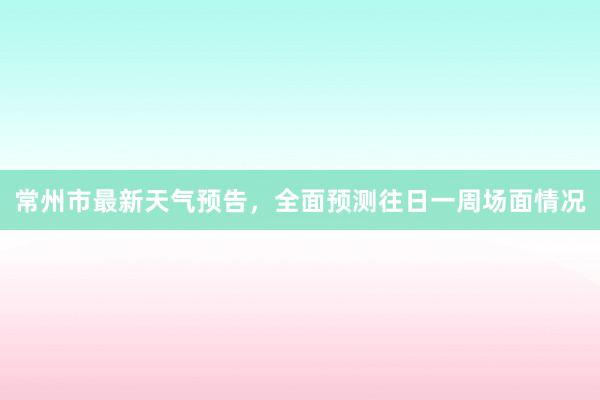 常州市最新天气预告，全面预测往日一周场面情况